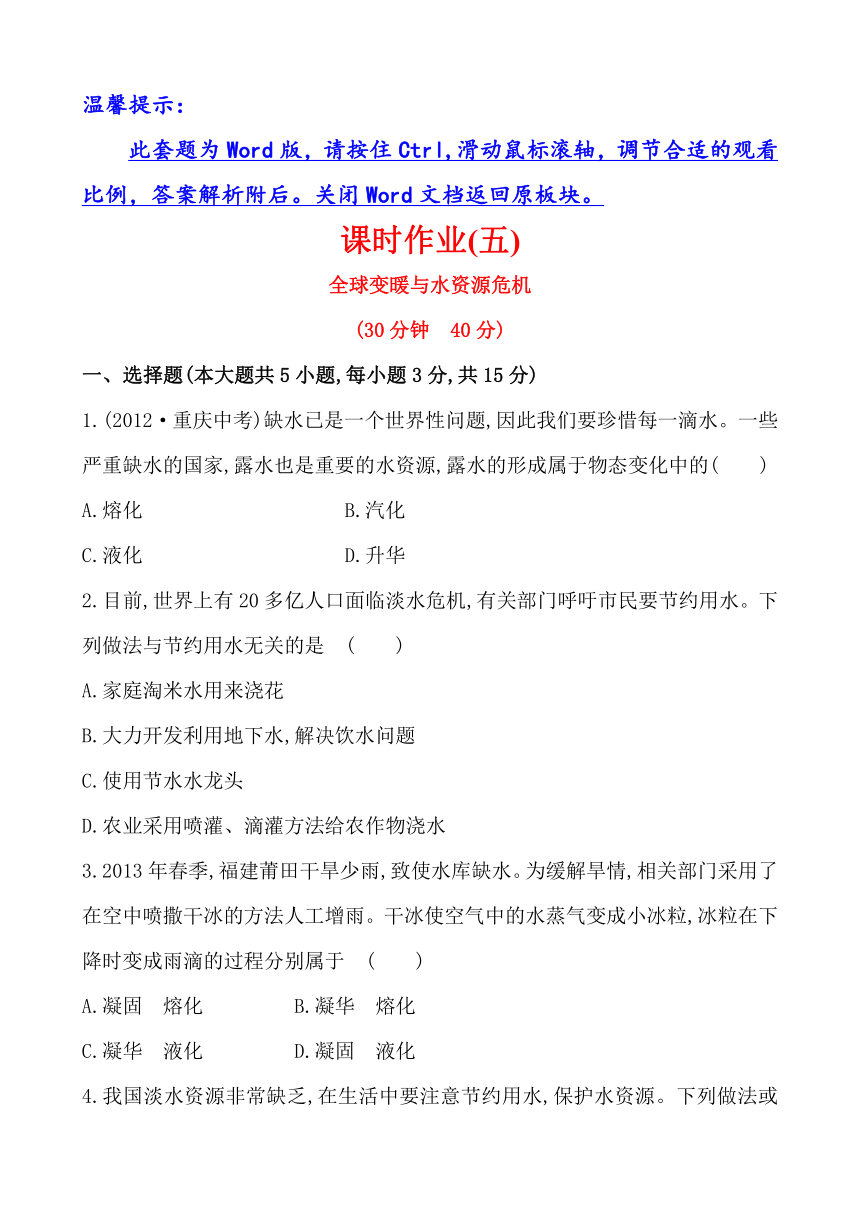 温馨提示：

此套题为Word版，请按住Ctrl,滑动鼠标滚轴，调节合适的观看比例，答案解析附后。关闭Word文档返回原板块。

课时作业(五)

全球变暖与水资源危机

(30分钟　40分)

一、选择题(本大题共5小题,每小题3分,共15分)

1.(2012·重庆中考)缺水已是一个世界性问题,因此我们要珍惜每一滴水。一些严重缺水的国家,露水也是重要的水资源,露水的形成属于物态变化中的(　　)

A.熔化　　B.汽化

C.液化　　D.升华

2.目前,世界上有20多亿人口面临淡水危机,有关部门呼吁市民要节约用水。下列做法与节约用水无关的是　(　　)

A.家庭淘米水用来浇花

B.大力开发利用地下水,解决饮水问题

C.使用节水水龙头

D.农业采用喷灌、滴灌方法给农作物浇水

3.2013年春季,福建莆田干旱少雨,致使水库缺水。为缓解旱情,相关部门采用了在空中喷撒干冰的方法人工增雨。干冰使空气中的水蒸气变成小冰粒,冰粒在下降时变成雨滴的过程分别属于　(　　)

A.凝固　熔化　　B.凝华　熔化

C.凝华　液化　　D.凝固　液化

4.我国淡水资源非常缺乏,在生活中要注意节约用水,保护水资源。下列做法或